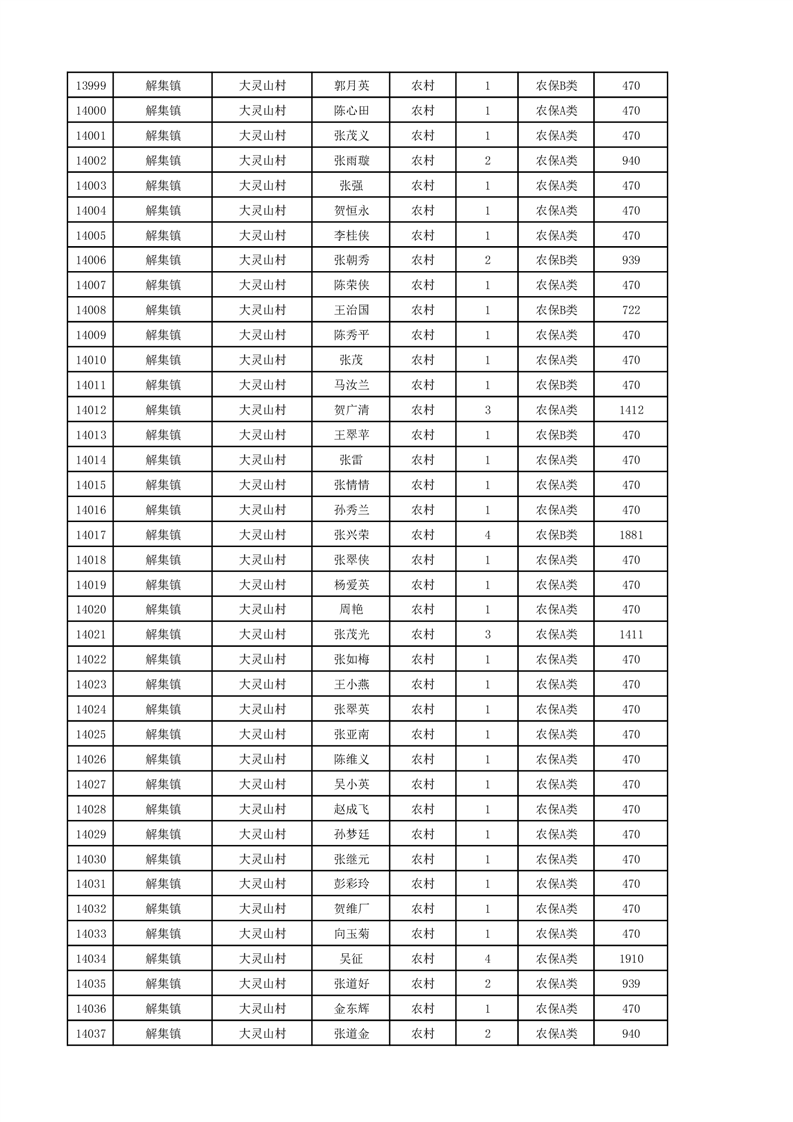 | 13999 | 解集镇 | 大灵山村 | 郭月英 | 农村 | 1 | 农保B类 | 470 |
|---|---|---|---|---|---|---|---|
| 14000 | 解集镇 | 大灵山村 | 陈心田 | 农村 | 1 | 农保A类 | 470 |
| 14001 | 解集镇 | 大灵山村 | 张茂义 | 农村 | 1 | 农保A类 | 470 |
| 14002 | 解集镇 | 大灵山村 | 张雨璇 | 农村 | 2 | 农保A类 | 940 |
| 14003 | 解集镇 | 大灵山村 | 张强 | 农村 | 1 | 农保A类 | 470 |
| 14004 | 解集镇 | 大灵山村 | 贺恒永 | 农村 | 1 | 农保A类 | 470 |
| 14005 | 解集镇 | 大灵山村 | 李桂侠 | 农村 | 1 | 农保A类 | 470 |
| 14006 | 解集镇 | 大灵山村 | 张朝秀 | 农村 | 2 | 农保B类 | 939 |
| 14007 | 解集镇 | 大灵山村 | 陈荣侠 | 农村 | 1 | 农保A类 | 470 |
| 14008 | 解集镇 | 大灵山村 | 王治国 | 农村 | 1 | 农保B类 | 722 |
| 14009 | 解集镇 | 大灵山村 | 陈秀平 | 农村 | 1 | 农保A类 | 470 |
| 14010 | 解集镇 | 大灵山村 | 张茂 | 农村 | 1 | 农保A类 | 470 |
| 14011 | 解集镇 | 大灵山村 | 马汝兰 | 农村 | 1 | 农保B类 | 470 |
| 14012 | 解集镇 | 大灵山村 | 贺广清 | 农村 | 3 | 农保A类 | 1412 |
| 14013 | 解集镇 | 大灵山村 | 王翠苹 | 农村 | 1 | 农保B类 | 470 |
| 14014 | 解集镇 | 大灵山村 | 张雷 | 农村 | 1 | 农保A类 | 470 |
| 14015 | 解集镇 | 大灵山村 | 张情情 | 农村 | 1 | 农保A类 | 470 |
| 14016 | 解集镇 | 大灵山村 | 孙秀兰 | 农村 | 1 | 农保A类 | 470 |
| 14017 | 解集镇 | 大灵山村 | 张兴荣 | 农村 | 4 | 农保B类 | 1881 |
| 14018 | 解集镇 | 大灵山村 | 张翠侠 | 农村 | 1 | 农保A类 | 470 |
| 14019 | 解集镇 | 大灵山村 | 杨爱英 | 农村 | 1 | 农保A类 | 470 |
| 14020 | 解集镇 | 大灵山村 | 周艳 | 农村 | 1 | 农保A类 | 470 |
| 14021 | 解集镇 | 大灵山村 | 张茂光 | 农村 | 3 | 农保A类 | 1411 |
| 14022 | 解集镇 | 大灵山村 | 张如梅 | 农村 | 1 | 农保A类 | 470 |
| 14023 | 解集镇 | 大灵山村 | 王小燕 | 农村 | 1 | 农保A类 | 470 |
| 14024 | 解集镇 | 大灵山村 | 张翠英 | 农村 | 1 | 农保A类 | 470 |
| 14025 | 解集镇 | 大灵山村 | 张亚南 | 农村 | 1 | 农保A类 | 470 |
| 14026 | 解集镇 | 大灵山村 | 陈维义 | 农村 | 1 | 农保A类 | 470 |
| 14027 | 解集镇 | 大灵山村 | 吴小英 | 农村 | 1 | 农保A类 | 470 |
| 14028 | 解集镇 | 大灵山村 | 赵成飞 | 农村 | 1 | 农保A类 | 470 |
| 14029 | 解集镇 | 大灵山村 | 孙梦廷 | 农村 | 1 | 农保A类 | 470 |
| 14030 | 解集镇 | 大灵山村 | 张继元 | 农村 | 1 | 农保A类 | 470 |
| 14031 | 解集镇 | 大灵山村 | 彭彩玲 | 农村 | 1 | 农保A类 | 470 |
| 14032 | 解集镇 | 大灵山村 | 贺维厂 | 农村 | 1 | 农保A类 | 470 |
| 14033 | 解集镇 | 大灵山村 | 向玉菊 | 农村 | 1 | 农保A类 | 470 |
| 14034 | 解集镇 | 大灵山村 | 吴征 | 农村 | 4 | 农保A类 | 1910 |
| 14035 | 解集镇 | 大灵山村 | 张道好 | 农村 | 2 | 农保A类 | 939 |
| 14036 | 解集镇 | 大灵山村 | 金东辉 | 农村 | 1 | 农保A类 | 470 |
| 14037 | 解集镇 | 大灵山村 | 张道金 | 农村 | 2 | 农保A类 | 940 |